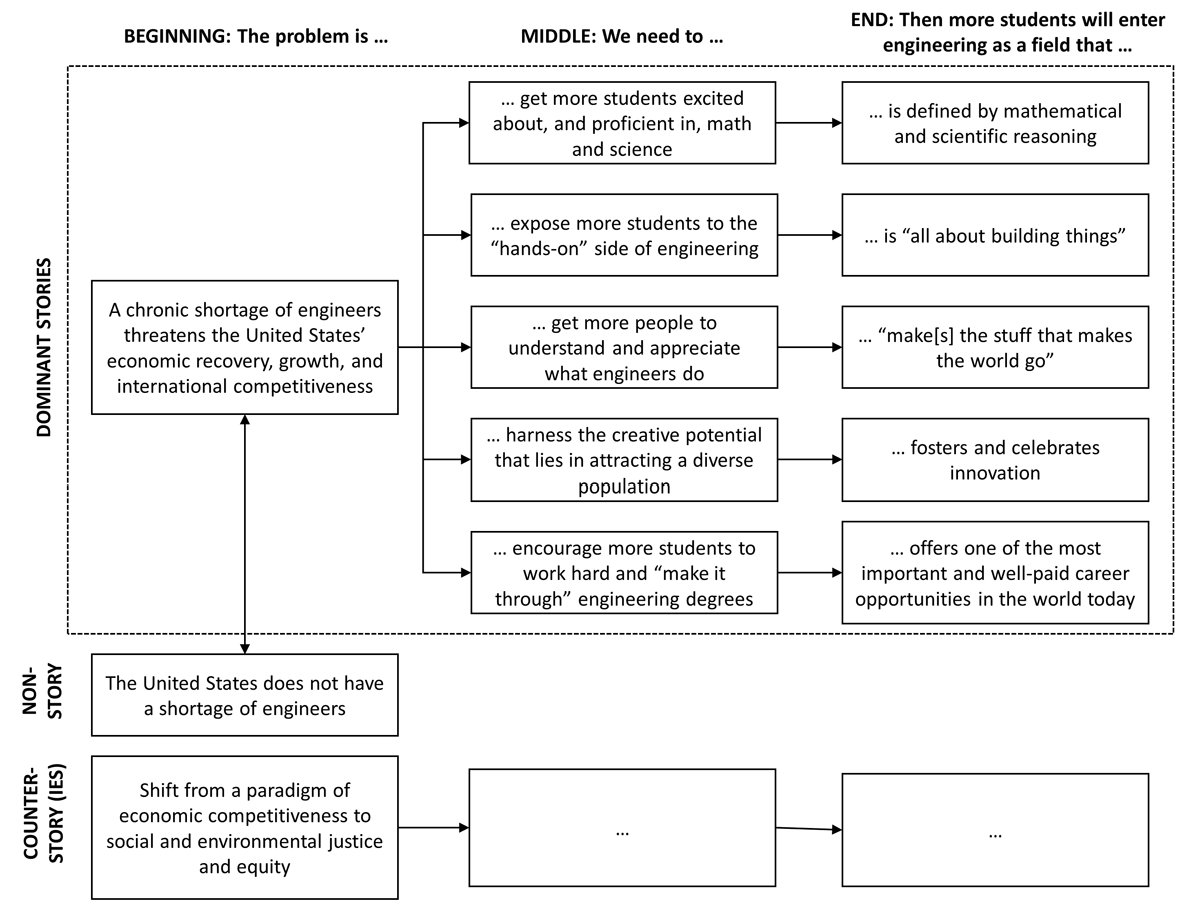 BEGINNING: The problem is …

MIDDLE: We need to …

END: Then more students will enter engineering as a field that …

DOMINANT STORIES

A chronic shortage of engineers threatens the United States' economic recovery, growth, and international competitiveness

… get more students excited about, and proficient in, math and science

… is defined by mathematical and scientific reasoning

… expose more students to the "hands-on" side of engineering

… is "all about building things"

… get more people to understand and appreciate what engineers do

… "make[s] the stuff that makes the world go"

… harness the creative potential that lies in attracting a diverse population

… fosters and celebrates innovation

… encourage more students to work hard and "make it through" engineering degrees

… offers one of the most important and well-paid career opportunities in the world today

NON-STORY

The United States does not have a shortage of engineers

COUNTER-STORY (IES)

Shift from a paradigm of economic competitiveness to social and environmental justice and equity

…

…